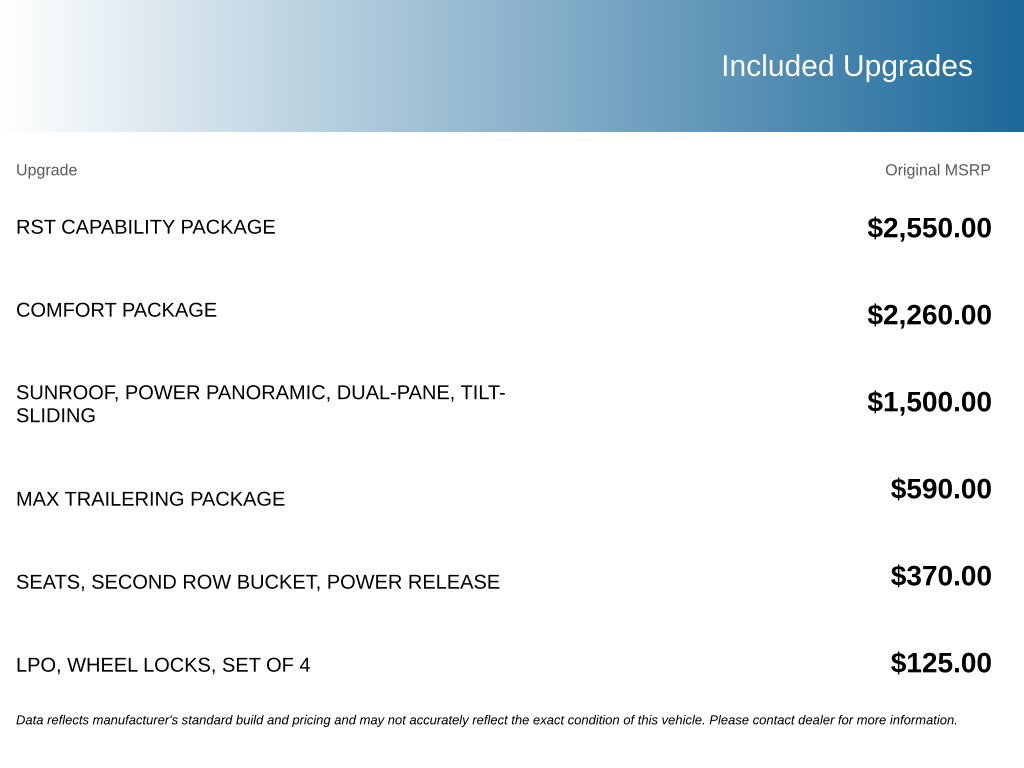 Included Upgrades

| Upgrade | Original MSRP |
|---|---|
| RST CAPABILITY PACKAGE | $2,550.00 |
| COMFORT PACKAGE | $2,260.00 |
| SUNROOF, POWER PANORAMIC, DUAL-PANE, TILT-SLIDING | $1,500.00 |
| MAX TRAILERING PACKAGE | $590.00 |
| SEATS, SECOND ROW BUCKET, POWER RELEASE | $370.00 |
| LPO, WHEEL LOCKS, SET OF 4 | $125.00 |

Data reflects manufacturer's standard build and pricing and may not accurately reflect the exact condition of this vehicle. Please contact dealer for more information.